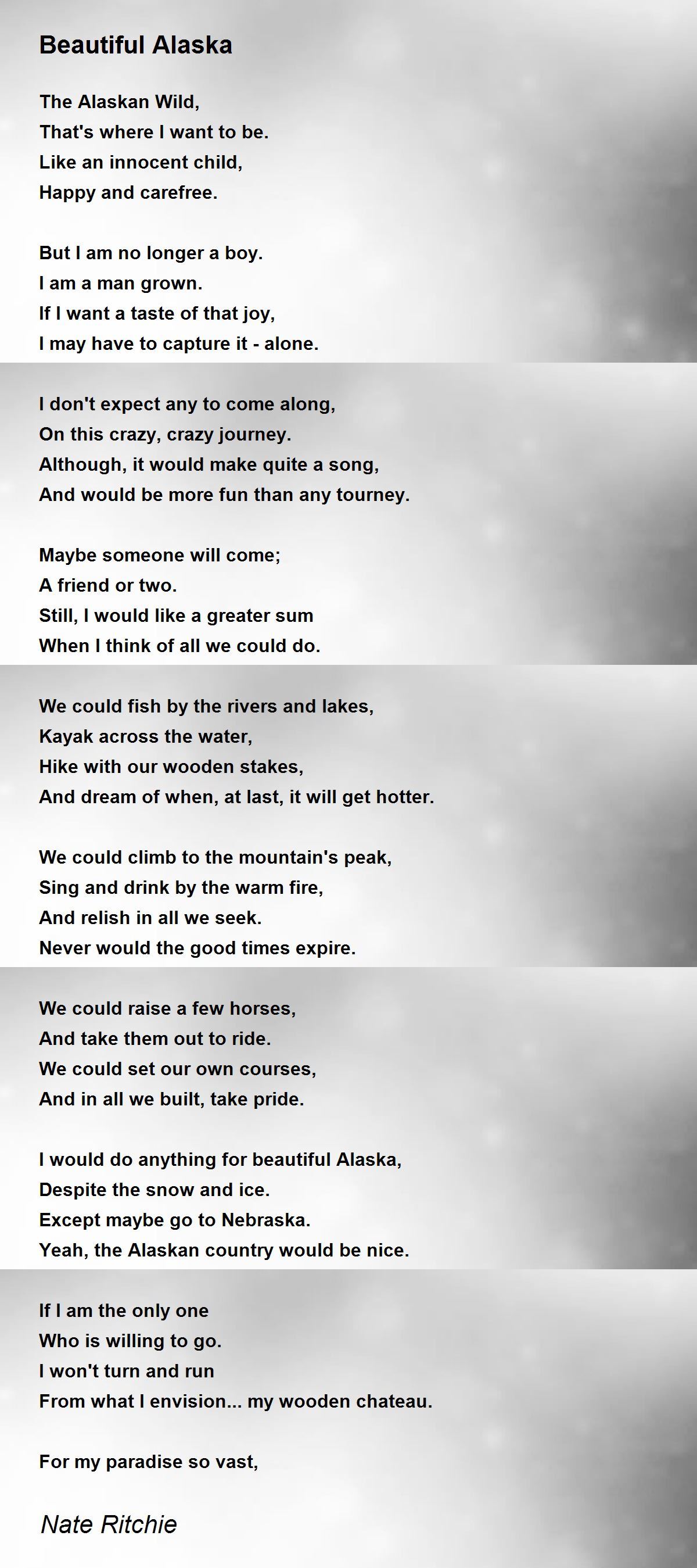 Beautiful Alaska

The Alaskan Wild,
That's where I want to be.
Like an innocent child,
Happy and carefree.

But I am no longer a boy.
I am a man grown.
If I want a taste of that joy,
I may have to capture it - alone.

I don't expect any to come along,
On this crazy, crazy journey.
Although, it would make quite a song,
And would be more fun than any tourney.

Maybe someone will come;
A friend or two.
Still, I would like a greater sum
When I think of all we could do.

We could fish by the rivers and lakes,
Kayak across the water,
Hike with our wooden stakes,
And dream of when, at last, it will get hotter.

We could climb to the mountain's peak,
Sing and drink by the warm fire,
And relish in all we seek.
Never would the good times expire.

We could raise a few horses,
And take them out to ride.
We could set our own courses,
And in all we built, take pride.

I would do anything for beautiful Alaska,
Despite the snow and ice.
Except maybe go to Nebraska.
Yeah, the Alaskan country would be nice.

If I am the only one
Who is willing to go.
I won't turn and run
From what I envision... my wooden chateau.

For my paradise so vast,

Nate Ritchie